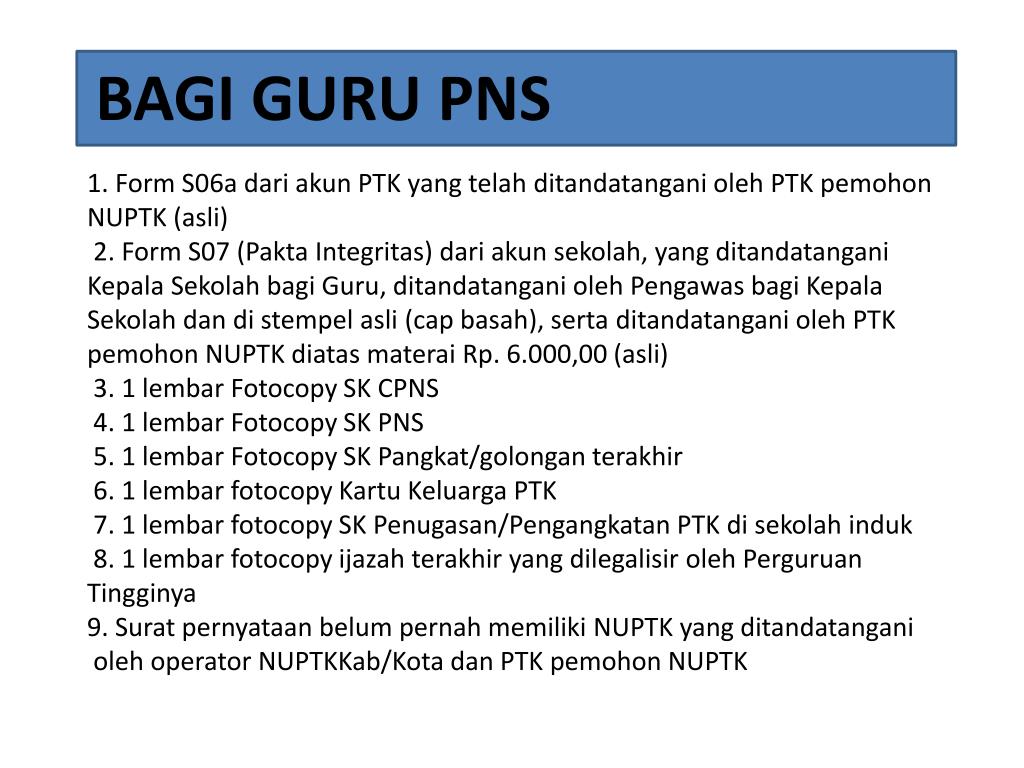 BAGI GURU PNS

1. Form S06a dari akun PTK yang telah ditandatangani oleh PTK pemohon NUPTK (asli)
2. Form S07 (Pakta Integritas) dari akun sekolah, yang ditandatangani Kepala Sekolah bagi Guru, ditandatangani oleh Pengawas bagi Kepala Sekolah dan di stempel asli (cap basah), serta ditandatangani oleh PTK pemohon NUPTK diatas materai Rp. 6.000,00 (asli)
3. 1 lembar Fotocopy SK CPNS
4. 1 lembar Fotocopy SK PNS
5. 1 lembar Fotocopy SK Pangkat/golongan terakhir
6. 1 lembar fotocopy Kartu Keluarga PTK
7. 1 lembar fotocopy SK Penugasan/Pengangkatan PTK di sekolah induk
8. 1 lembar fotocopy ijazah terakhir yang dilegalisir oleh Perguruan Tingginya
9. Surat pernyataan belum pernah memiliki NUPTK yang ditandatangani oleh operator NUPTKKab/Kota dan PTK pemohon NUPTK